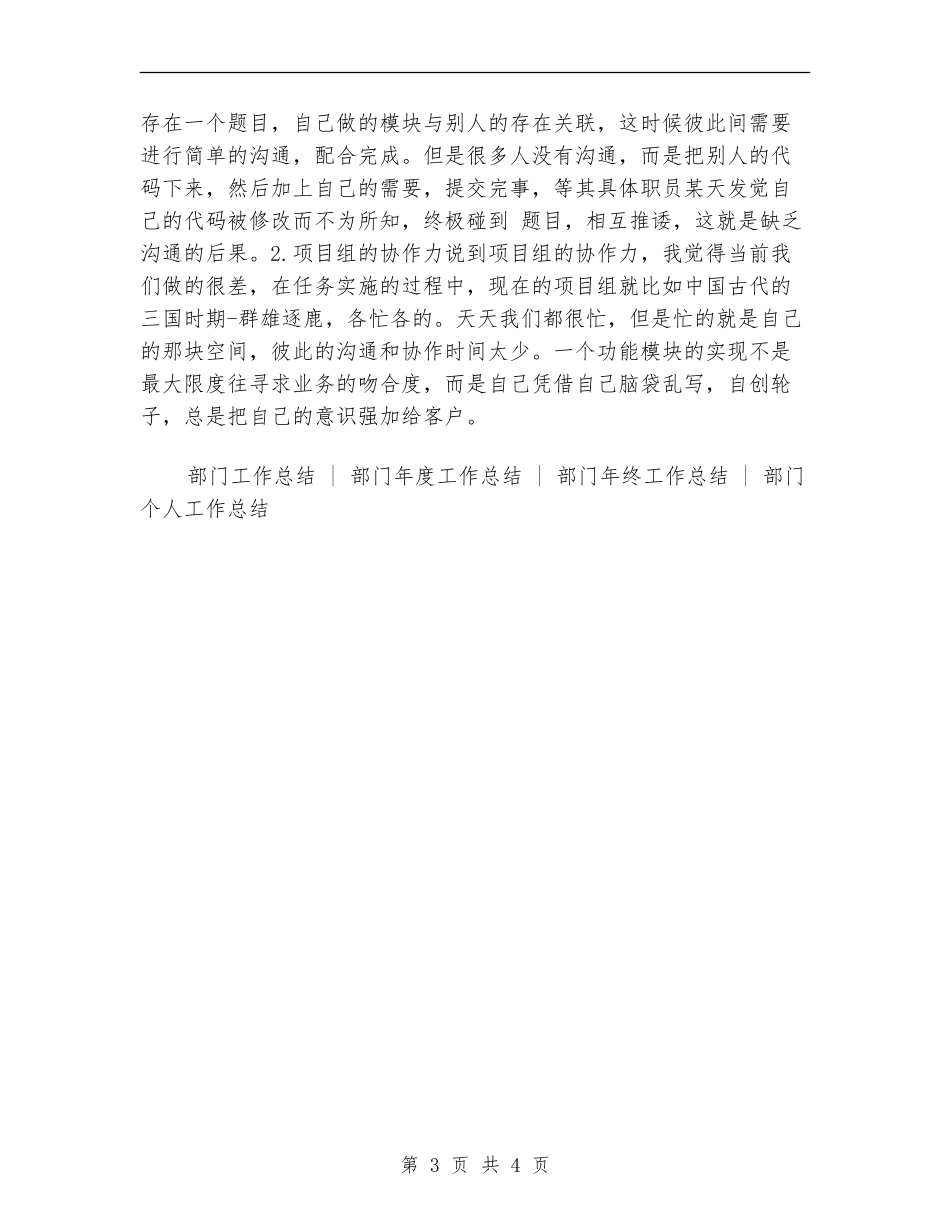 存在一个题目，自己做的模块与别人的存在关联，这时候彼此间需要进行简单的沟通，配合完成。但是很多人没有沟通，而是把别人的代码下来，然后加上自己的需要，提交完事，等其具体职员某天发觉自己的代码被修改而不为所知，终极碰到 题目，相互推诿，这就是缺乏沟通的后果。2.项目组的协作力说到项目组的协作力，我觉得当前我们做的很差，在任务实施的过程中，现在的项目组就比如中国古代的三国时期-群雄逐鹿，各忙各的。天天我们都很忙，但是忙的就是自己的那块空间，彼此的沟通和协作时间太少。一个功能模块的实现不是最大限度往寻求业务的吻合度，而是自己凭借自己脑袋乱写，自创轮子，总是把自己的意识强加给客户。

部门工作总结 | 部门年度工作总结 | 部门年终工作总结 | 部门个人工作总结

第 3 页 共 4 页